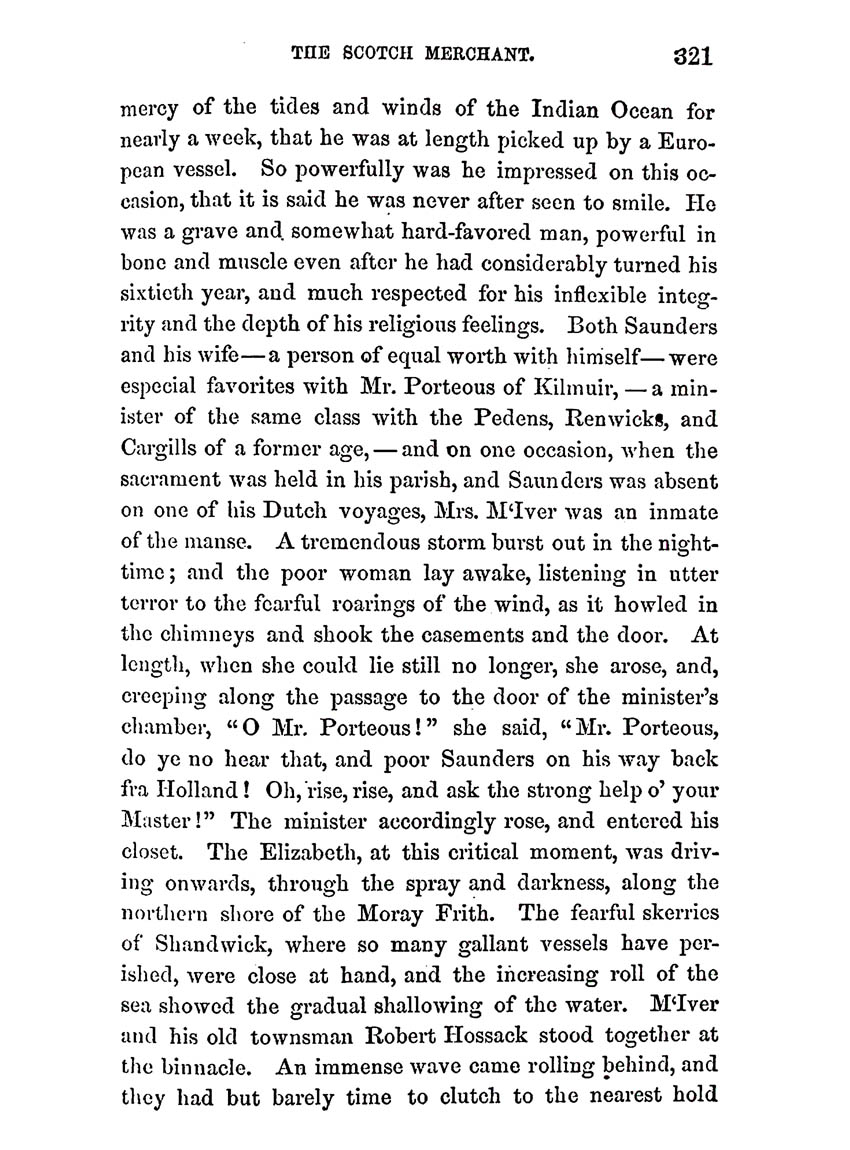 THE SCOTCH MERCHANT. 321

mercy of the tides and winds of the Indian Ocean for nearly a week, that he was at length picked up by a European vessel. So powerfully was he impressed on this occasion, that it is said he was never after seen to smile. He was a grave and somewhat hard-favored man, powerful in bone and muscle even after he had considerably turned his sixtieth year, and much respected for his inflexible integrity and the depth of his religious feelings. Both Saunders and his wife — a person of equal worth with himself — were especial favorites with Mr. Porteous of Kilmuir, — a minister of the same class with the Pedens, Renwicks, and Cargills of a former age, — and on one occasion, when the sacrament was held in his parish, and Saunders was absent on one of his Dutch voyages, Mrs. M'Iver was an inmate of the manse. A tremendous storm burst out in the nighttime; and the poor woman lay awake, listening in utter terror to the fearful roarings of the wind, as it howled in the chimneys and shook the casements and the door. At length, when she could lie still no longer, she arose, and, creeping along the passage to the door of the minister's chamber, "O Mr. Porteous!" she said, "Mr. Porteous, do ye no hear that, and poor Saunders on his way back fra Holland! Oh, rise, rise, and ask the strong help o' your Master!" The minister accordingly rose, and entered his closet. The Elizabeth, at this critical moment, was driving onwards, through the spray and darkness, along the northern shore of the Moray Frith. The fearful skerries of Shandwick, where so many gallant vessels have perished, were close at hand, and the increasing roll of the sea showed the gradual shallowing of the water. M'Iver and his old townsman Robert Hossack stood together at the binnacle. An immense wave came rolling behind, and they had but barely time to clutch to the nearest hold